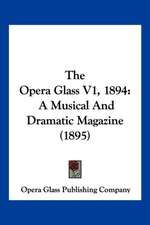 The Opera Glass V1, 1894: A Musical And Dramatic Magazine (1895)

Opera Glass Publishing Company